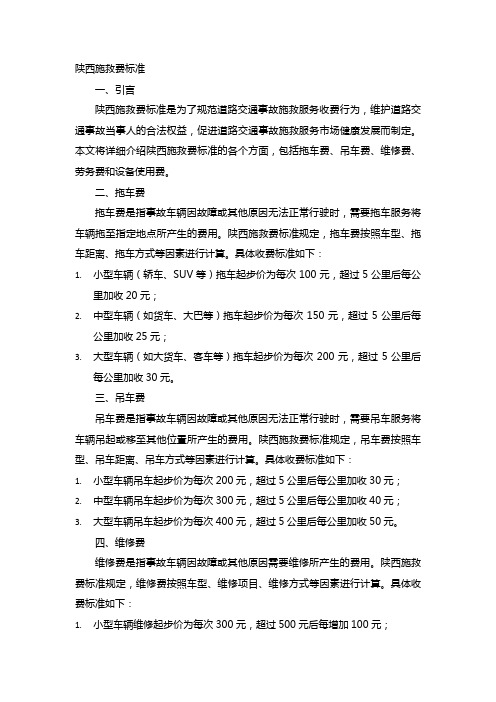 陕西施救费标准

一、引言

陕西施救费标准是为了规范道路交通事故施救服务收费行为，维护道路交通事故当事人的合法权益，促进道路交通事故施救服务市场健康发展而制定。本文将详细介绍陕西施救费标准的各个方面，包括拖车费、吊车费、维修费、劳务费和设备使用费。

二、拖车费

拖车费是指事故车辆因故障或其他原因无法正常行驶时，需要拖车服务将车辆拖至指定地点所产生的费用。陕西施救费标准规定，拖车费按照车型、拖车距离、拖车方式等因素进行计算。具体收费标准如下：

1. 小型车辆（轿车、SUV 等）拖车起步价为每次 100 元，超过 5 公里后每公里加收 20 元；
2. 中型车辆（如货车、大巴等）拖车起步价为每次 150 元，超过 5 公里后每公里加收 25 元；
3. 大型车辆（如大货车、客车等）拖车起步价为每次 200 元，超过 5 公里后每公里加收 30 元。

三、吊车费

吊车费是指事故车辆因故障或其他原因无法正常行驶时，需要吊车服务将车辆吊起或移至其他位置所产生的费用。陕西施救费标准规定，吊车费按照车型、吊车距离、吊车方式等因素进行计算。具体收费标准如下：

1. 小型车辆吊车起步价为每次 200 元，超过 5 公里后每公里加收 30 元；
2. 中型车辆吊车起步价为每次 300 元，超过 5 公里后每公里加收 40 元；
3. 大型车辆吊车起步价为每次 400 元，超过 5 公里后每公里加收 50 元。

四、维修费

维修费是指事故车辆因故障或其他原因需要维修所产生的费用。陕西施救费标准规定，维修费按照车型、维修项目、维修方式等因素进行计算。具体收费标准如下：

1. 小型车辆维修起步价为每次 300 元，超过 500 元后每增加 100 元；